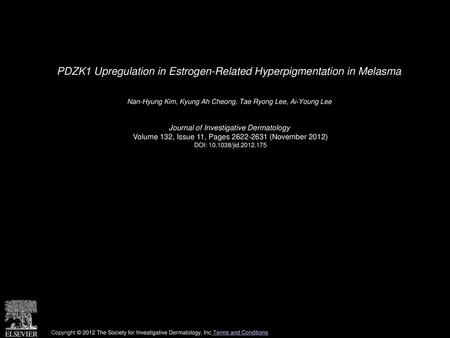 PDZK1 Upregulation in Estrogen-Related Hyperpigmentation in Melasma

Nan-Hyung Kim, Kyung Ah Cheong, Tae Ryong Lee, Ai-Young Lee

Journal of Investigative Dermatology
Volume 132, Issue 11, Pages 2622-2631 (November 2012)
DOI: 10.1038/jid.2012.175

ELSEVIER

Copyright © 2012 The Society for Investigative Dermatology, Inc Terms and Conditions